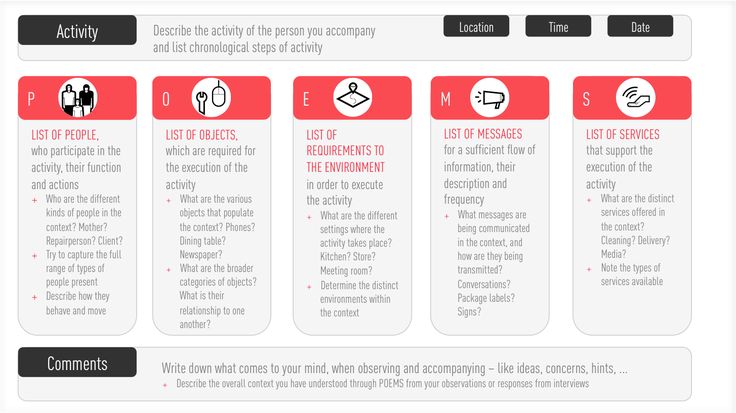 Activity

Describe the activity of the person you accompany and list chronological steps of activity

Location

Time

Date

P

LIST OF PEOPLE, who participate in the activity, their function and actions

+ Who are the different kinds of people in the context? Mother? Repairperson? Client?
+ Try to capture the full range of types of people present
+ Describe how they behave and move

O

LIST OF OBJECTS, which are required for the execution of the activity

+ What are the various objects that populate the context? Phones? Dining table? Newspaper?
+ What are the broader categories of objects? What is their relationship to one another?

E

LIST OF REQUIREMENTS TO THE ENVIRONMENT in order to execute the activity

+ What are the different settings where the activity takes place? Kitchen? Store? Meeting room?
+ Determine the distinct environments within the context

M

LIST OF MESSAGES for a sufficient flow of information, their description and frequency

+ What messages are being communicated in the context, and how are they being transmitted? Conversations? Package labels? Signs?

S

LIST OF SERVICES that support the execution of the activity

+ What are the distinct services offered in the context? Cleaning? Delivery? Media?
+ Note the types of services available

Comments

Write down what comes to your mind, when observing and accompanying – like ideas, concerns, hints, ...

+ Describe the overall context you have understood through POEMS from your observations or responses from interviews